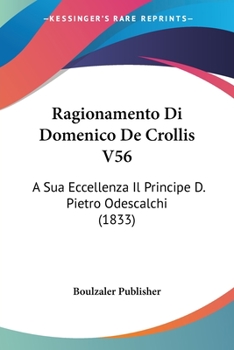 —KESSINGER'S RARE REPRINTS—

Ragionamento Di Domenico De Crollis V56

A Sua Eccellenza Il Principe D. Pietro Odescalchi (1833)

Boulzaler Publisher